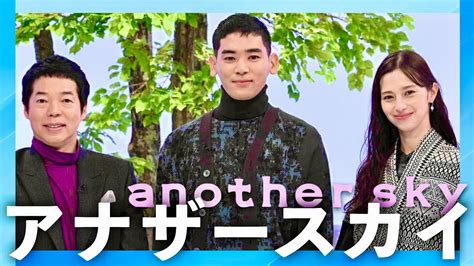 another sky
アナザースカイ